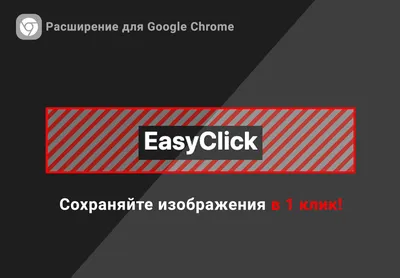 Расширение для Google Chrome

EasyClick

Сохраняйте изображения в 1 клик!